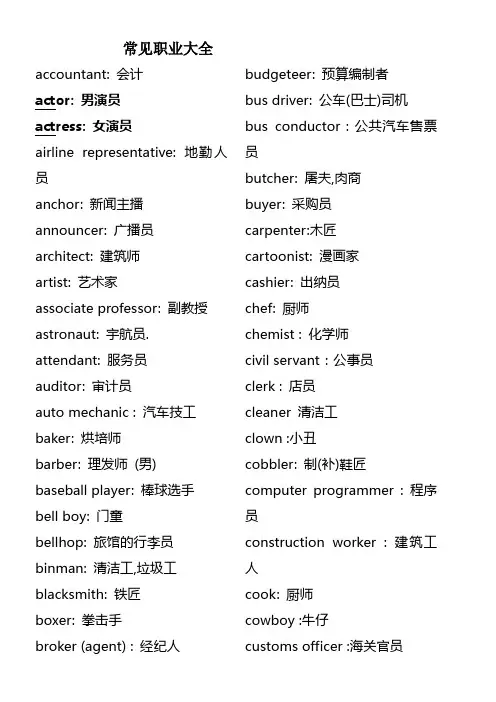 常见职业大全

accountant: 会计
actor: 男演员
actress: 女演员
airline representative: 地勤人员
anchor: 新闻主播
announcer: 广播员
architect: 建筑师
artist: 艺术家
associate professor: 副教授
astronaut: 宇航员.
attendant: 服务员
auditor: 审计员
auto mechanic : 汽车技工
baker: 烘培师
barber: 理发师 (男)
baseball player: 棒球选手
bell boy: 门童
bellhop: 旅馆的行李员
binman: 清洁工,垃圾工
blacksmith: 铁匠
boxer: 拳击手
broker (agent) : 经纪人

budgeteer: 预算编制者
bus driver: 公车(巴士)司机
bus conductor : 公共汽车售票员
butcher: 屠夫,肉商
buyer: 采购员
carpenter:木匠
cartoonist: 漫画家
cashier: 出纳员
chef: 厨师
chemist : 化学师
civil servant : 公事员
clerk : 店员
cleaner 清洁工
clown :小丑
cobbler: 制(补)鞋匠
computer programmer : 程序员
construction worker : 建筑工人
cook: 厨师
cowboy :牛仔
customs officer :海关官员